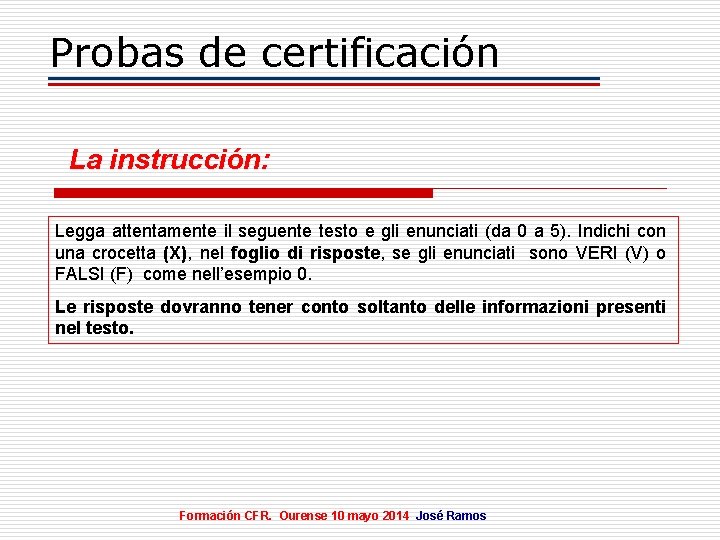 Probas de certificación

La instrucción:

Legga attentamente il seguente testo e gli enunciati (da 0 a 5). Indichi con una crocetta (X), nel foglio di risposte, se gli enunciati sono VERI (V) o FALSI (F) come nell'esempio 0.

Le risposte dovranno tener conto soltanto delle informazioni presenti nel testo.

Formación CFR. Ourense 10 mayo 2014 José Ramos